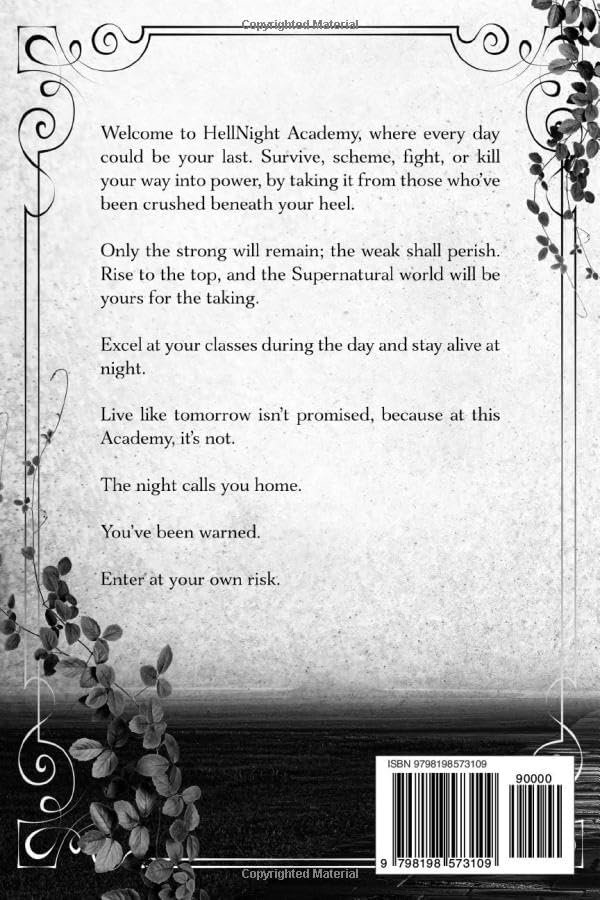 Copyrighted Material

Welcome to HellNight Academy, where every day could be your last. Survive, scheme, fight, or kill your way into power, by taking it from those who've been crushed beneath your heel.

Only the strong will remain; the weak shall perish. Rise to the top, and the Supernatural world will be yours for the taking.

Excel at your classes during the day and stay alive at night.

Live like tomorrow isn't promised, because at this Academy, it's not.

The night calls you home.

You've been warned.

Enter at your own risk.

ISBN 9798198573109

90000

9 798198 573109

Copyrighted Material